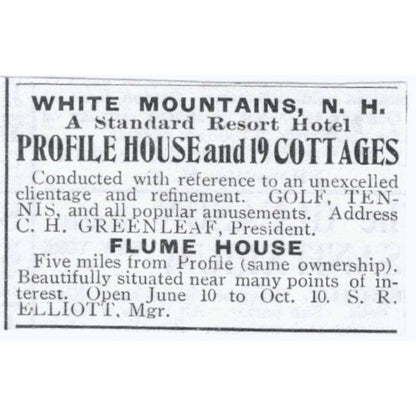 WHITE MOUNTAINS, N. H.
A Standard Resort Hotel
PROFILE HOUSE and 19 COTTAGES

Conducted with reference to an unexcelled clientage and refinement. GOLF, TENNIS, and all popular amusements. Address C. H. GREENLEAF, President.

FLUME HOUSE

Five miles from Profile (same ownership). Beautifully situated near many points of interest. Open June 10 to Oct. 10. S. R. ELLIOTT, Mgr.